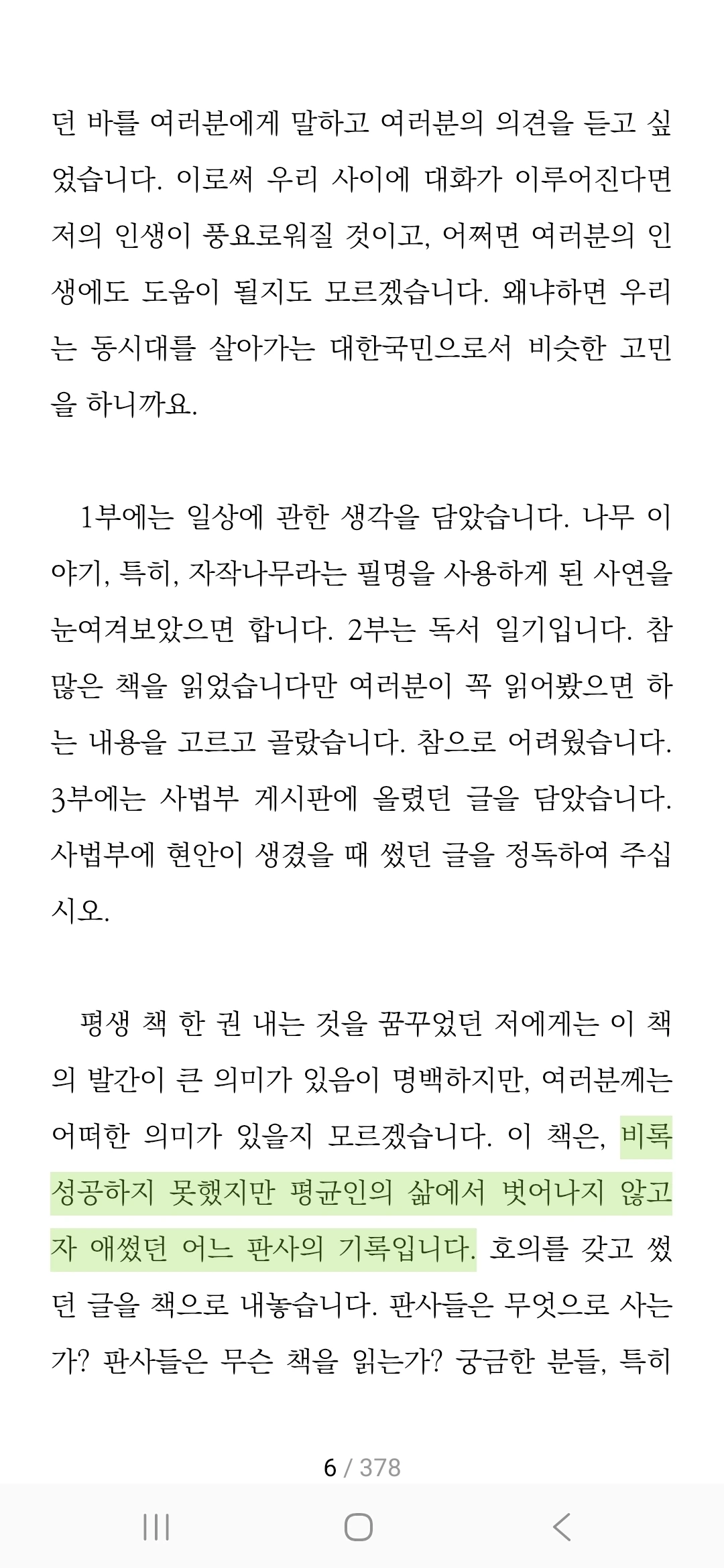 던 바를 여러분에게 말하고 여러분의 의견을 듣고 싶었습니다. 이로써 우리 사이에 대화가 이루어진다면 저의 인생이 풍요로워질 것이고, 어쩌면 여러분의 인생에도 도움이 될지도 모르겠습니다. 왜냐하면 우리는 동시대를 살아가는 대한국민으로서 비슷한 고민을 하니까요.

1부에는 일상에 관한 생각을 담았습니다. 나무 이야기, 특히, 자작나무라는 필명을 사용하게 된 사연을 눈여겨보았으면 합니다. 2부는 독서 일기입니다. 참 많은 책을 읽었습니다만 여러분이 꼭 읽어봤으면 하는 내용을 고르고 골랐습니다. 참으로 어려웠습니다. 3부에는 사법부 게시판에 올렸던 글을 담았습니다. 사법부에 현안이 생겼을 때 썼던 글을 정독하여 주십시오.

평생 책 한 권 내는 것을 꿈꾸었던 저에게는 이 책의 발간이 큰 의미가 있음이 명백하지만, 여러분께는 어떠한 의미가 있을지 모르겠습니다. 이 책은, 비록 성공하지 못했지만 평균인의 삶에서 벗어나지 않고자 애썼던 어느 판사의 기록입니다. 호의를 갖고 썼던 글을 책으로 내놓습니다. 판사들은 무엇으로 사는가? 판사들은 무슨 책을 읽는가? 궁금한 분들, 특히

6 / 378